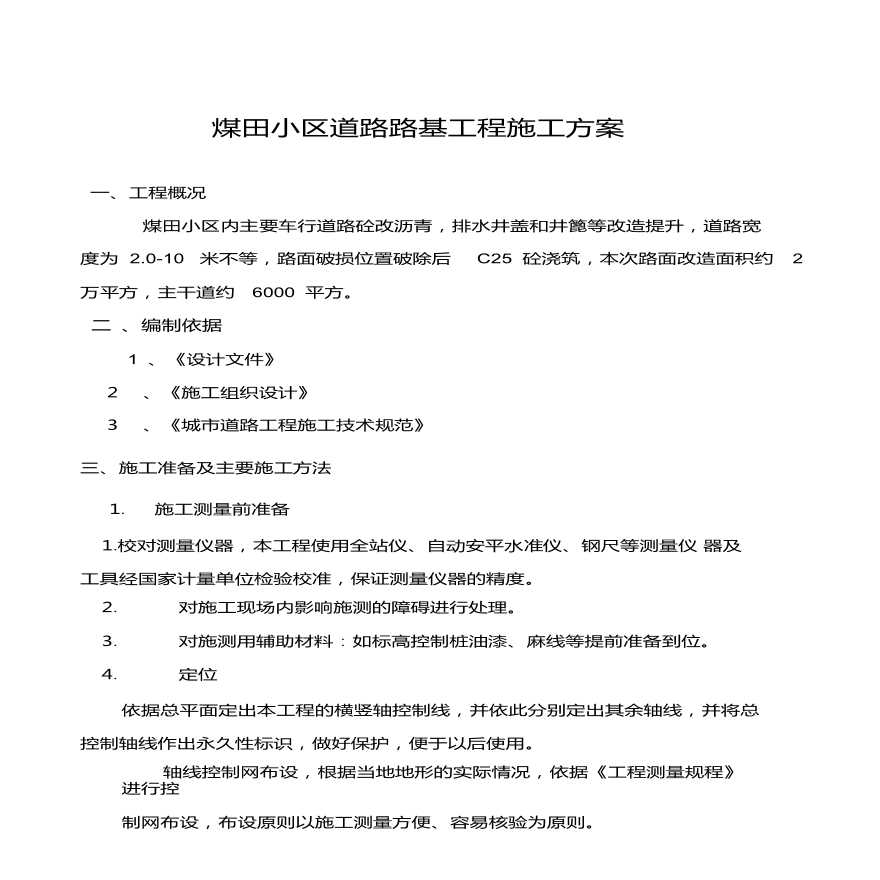 煤田小区道路路基工程施工方案

一、工程概况

煤田小区内主要车行道路砼改沥青，排水井盖和井篦等改造提升，道路宽度为 2.0-10 米不等，路面破损位置破除后 C25 砼浇筑，本次路面改造面积约 2 万平方，主干道约 6000 平方。

二 、编制依据

1 、《设计文件》

2 、《施工组织设计》

3 、《城市道路工程施工技术规范》

三、施工准备及主要施工方法

1. 施工测量前准备

1.校对测量仪器，本工程使用全站仪、自动安平水准仪、钢尺等测量仪 器及工具经国家计量单位检验校准，保证测量仪器的精度。

2. 对施工现场内影响施测的障碍进行处理。

3. 对施测用辅助材料：如标高控制桩油漆、麻线等提前准备到位。

4. 定位

依据总平面定出本工程的横竖轴控制线，并依此分别定出其余轴线，并将总控制轴线作出永久性标识，做好保护，便于以后使用。

轴线控制网布设，根据当地地形的实际情况，依据《工程测量规程》进行控

制网布设，布设原则以施工测量方便、容易核验为原则。